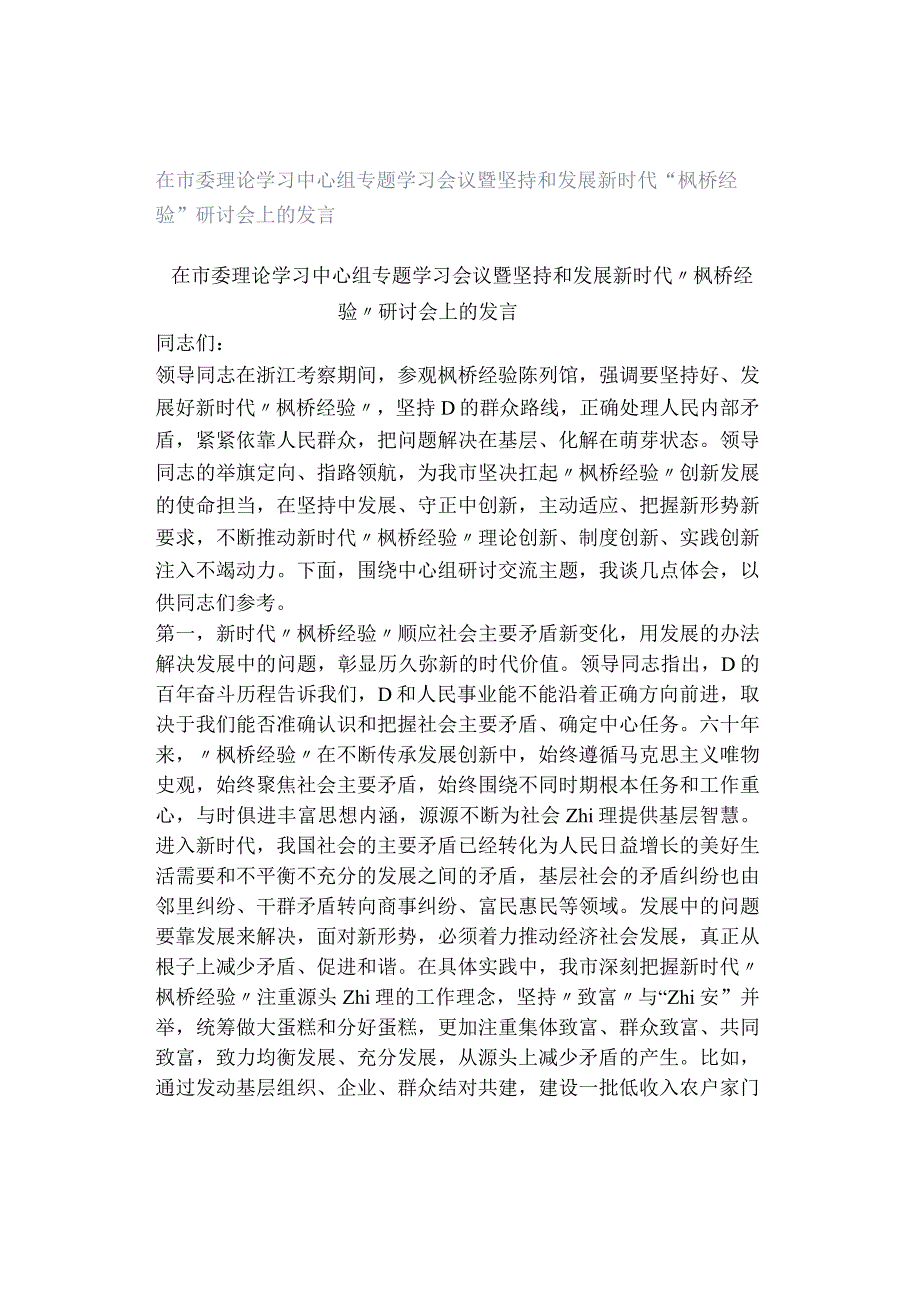 在市委理论学习中心组专题学习会议暨坚持和发展新时代“枫桥经验”研讨会上的发言

在市委理论学习中心组专题学习会议暨坚持和发展新时代〃枫桥经验〃研讨会上的发言

同志们：

领导同志在浙江考察期间，参观枫桥经验陈列馆，强调要坚持好、发展好新时代〃枫桥经验〃，坚持D的群众路线，正确处理人民内部矛盾，紧紧依靠人民群众，把问题解决在基层、化解在萌芽状态。领导同志的举旗定向、指路领航，为我市坚决扛起〃枫桥经验〃创新发展的使命担当，在坚持中发展、守正中创新，主动适应、把握新形势新要求，不断推动新时代〃枫桥经验〃理论创新、制度创新、实践创新注入不竭动力。下面，围绕中心组研讨交流主题，我谈几点体会，以供同志们参考。

第一，新时代〃枫桥经验〃顺应社会主要矛盾新变化，用发展的办法解决发展中的问题，彰显历久弥新的时代价值。领导同志指出，D的百年奋斗历程告诉我们，D和人民事业能不能沿着正确方向前进，取决于我们能否准确认识和把握社会主要矛盾、确定中心任务。六十年来，〃枫桥经验〃在不断传承发展创新中，始终遵循马克思主义唯物史观，始终聚焦社会主要矛盾，始终围绕不同时期根本任务和工作重心，与时俱进丰富思想内涵，源源不断为社会Zhi理提供基层智慧。进入新时代，我国社会的主要矛盾已经转化为人民日益增长的美好生活需要和不平衡不充分的发展之间的矛盾，基层社会的矛盾纠纷也由邻里纠纷、干群矛盾转向商事纠纷、富民惠民等领域。发展中的问题要靠发展来解决，面对新形势，必须着力推动经济社会发展，真正从根子上减少矛盾、促进和谐。在具体实践中，我市深刻把握新时代〃枫桥经验〃注重源头Zhi理的工作理念，坚持〃致富〃与“Zhi安”并举，统筹做大蛋糕和分好蛋糕，更加注重集体致富、群众致富、共同致富，致力均衡发展、充分发展，从源头上减少矛盾的产生。比如，通过发动基层组织、企业、群众结对共建，建设一批低收入农户家门